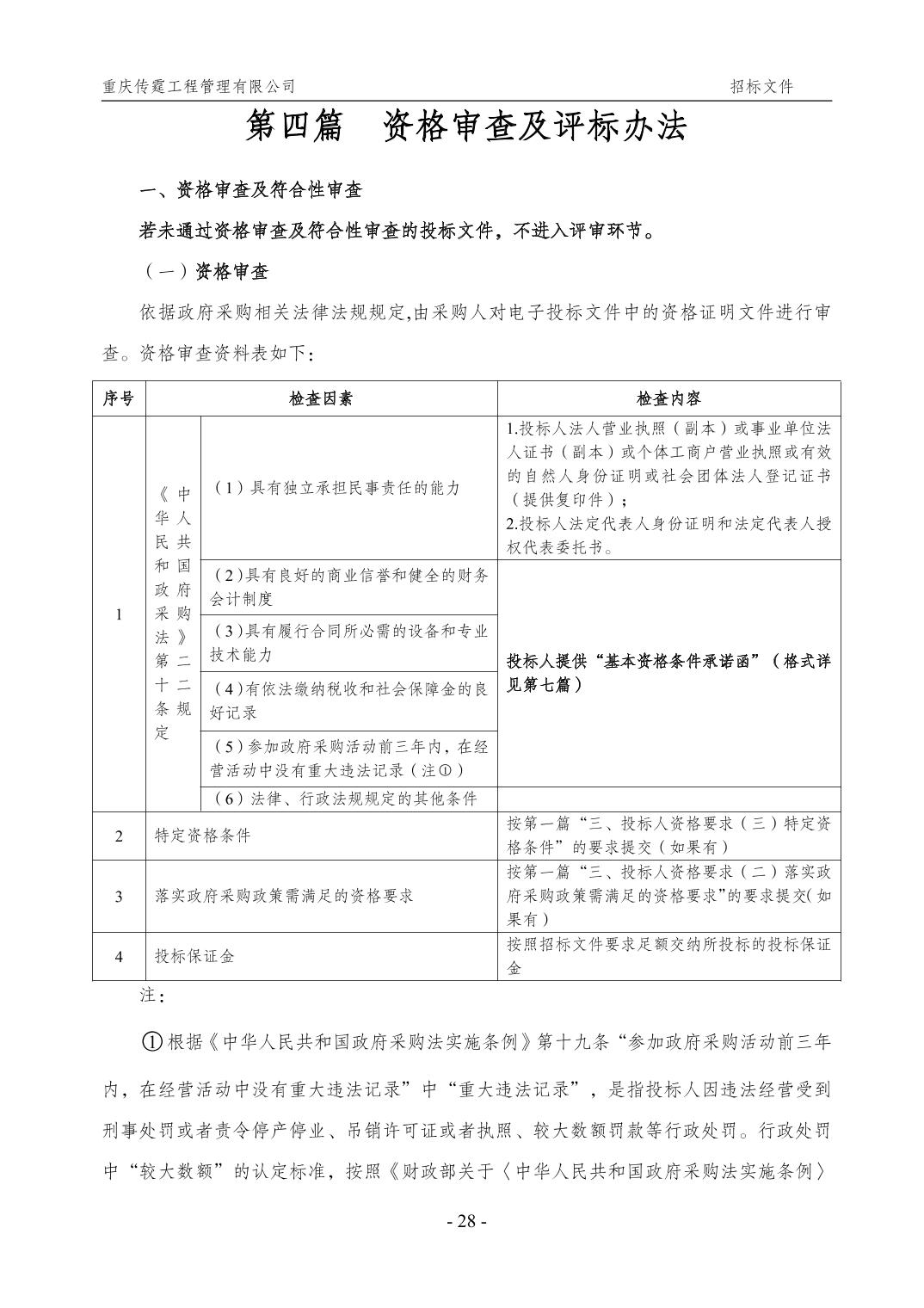 重庆传霆工程管理有限公司　　招标文件

第四篇　资格审查及评标办法

一、资格审查及符合性审查

若未通过资格审查及符合性审查的投标文件，不进入评审环节。

（一）资格审查

依据政府采购相关法律法规规定,由采购人对电子投标文件中的资格证明文件进行审查。资格审查资料表如下：

| 序号 | 检查因素 | | 检查内容 |
|---|---|---|---|
| 1 | 《中华人民共和国政府采购法》第二十二条规定 | （1）具有独立承担民事责任的能力 | 1.投标人法人营业执照（副本）或事业单位法人证书（副本）或个体工商户营业执照或有效的自然人身份证明或社会团体法人登记证书（提供复印件）；2.投标人法定代表人身份证明和法定代表人授权代表委托书。 |
| | | （2）具有良好的商业信誉和健全的财务会计制度 | 投标人提供“基本资格条件承诺函”（格式详见第七篇） |
| | | （3）具有履行合同所必需的设备和专业技术能力 | |
| | | （4）有依法缴纳税收和社会保障金的良好记录 | |
| | | （5）参加政府采购活动前三年内，在经营活动中没有重大违法记录（注①） | |
| | | （6）法律、行政法规规定的其他条件 | |
| 2 | 特定资格条件 | | 按第一篇“三、投标人资格要求（三）特定资格条件”的要求提交（如果有） |
| 3 | 落实政府采购政策需满足的资格要求 | | 按第一篇“三、投标人资格要求（二）落实政府采购政策需满足的资格要求”的要求提交(如果有) |
| 4 | 投标保证金 | | 按照招标文件要求足额交纳所投标的投标保证金 |

注：

①根据《中华人民共和国政府采购法实施条例》第十九条“参加政府采购活动前三年内，在经营活动中没有重大违法记录”中“重大违法记录”，是指投标人因违法经营受到刑事处罚或者责令停产停业、吊销许可证或者执照、较大数额罚款等行政处罚。行政处罚中“较大数额”的认定标准，按照《财政部关于〈中华人民共和国政府采购法实施条例〉

- 28 -